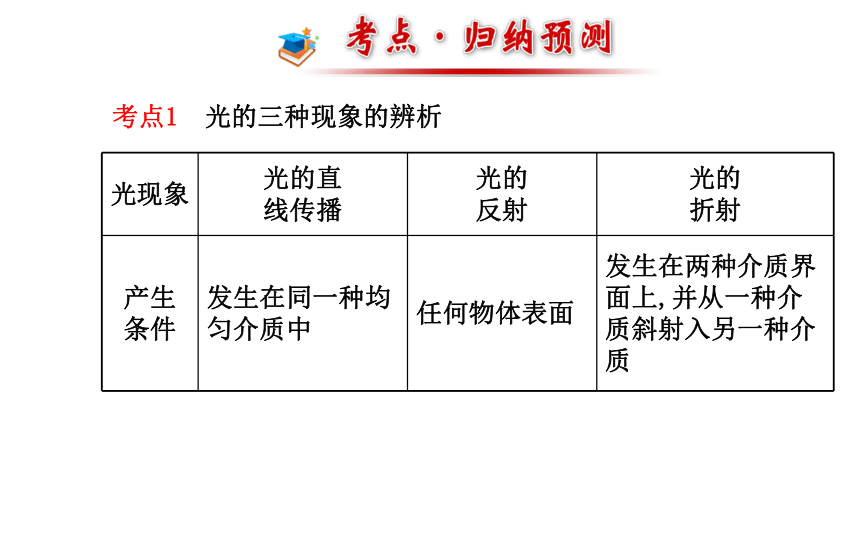 考点·归纳预测

考点1 光的三种现象的辨析

| 光现象 | 光的直线传播 | 光的反射 | 光的折射 |
|---|---|---|---|
| 产生条件 | 发生在同一种均匀介质中 | 任何物体表面 | 发生在两种介质界面上,并从一种介质斜射入另一种介质 |